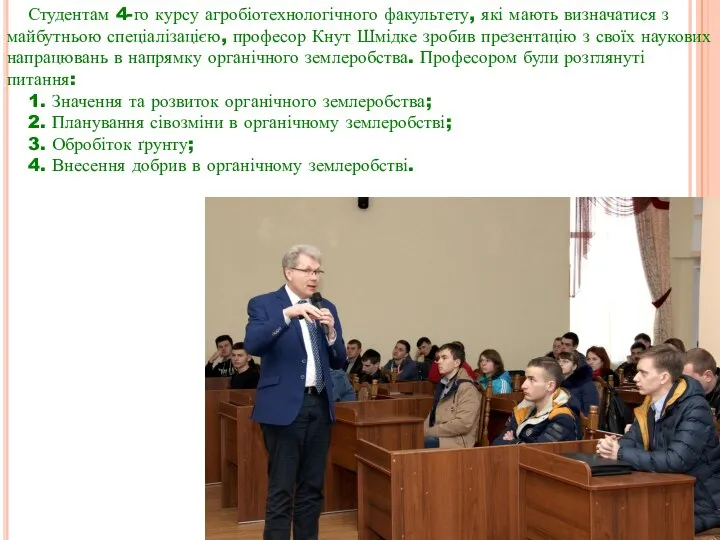 Студентам 4-го курсу агробіотехнологічного факультету, які мають визначатися з майбутньою спеціалізацією, професор Кнут Шмідке зробив презентацію з своїх наукових напрацювань в напрямку органічного землеробства. Професором були розглянуті питання:

1. Значення та розвиток органічного землеробства;
2. Планування сівозміни в органічному землеробстві;
3. Обробіток ґрунту;
4. Внесення добрив в органічному землеробстві.